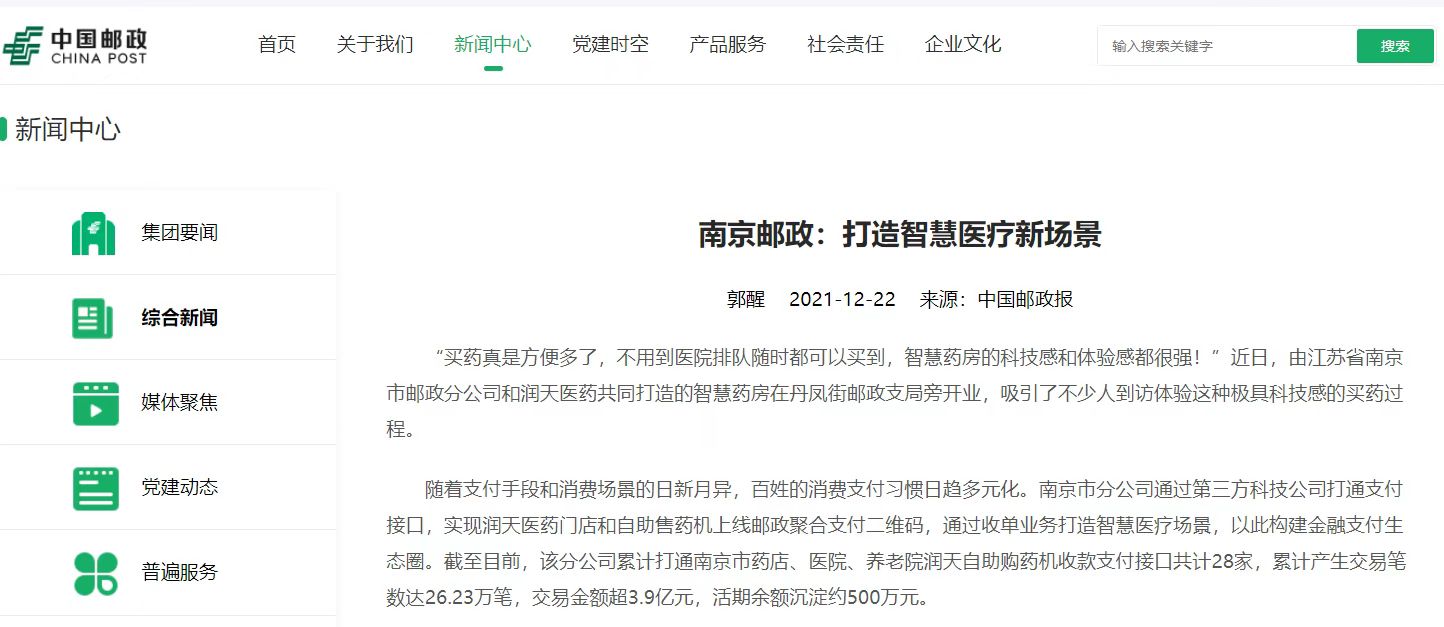 中国邮政
CHINA POST

首页 关于我们 新闻中心 党建时空 产品服务 社会责任 企业文化

输入搜索关键字 搜索

新闻中心

集团要闻
综合新闻
媒体聚焦
党建动态
普遍服务

南京邮政：打造智慧医疗新场景

郭醒 2021-12-22 来源：中国邮政报

“买药真是方便多了，不用到医院排队随时都可以买到，智慧药房的科技感和体验感都很强！”近日，由江苏省南京市邮政分公司和润天医药共同打造的智慧药房在丹凤街邮政支局旁开业，吸引了不少人到访体验这种极具科技感的买药过程。

随着支付手段和消费场景的日新月异，百姓的消费支付习惯日趋多元化。南京市分公司通过第三方科技公司打通支付接口，实现润天医药门店和自助售药机上线邮政聚合支付二维码，通过收单业务打造智慧医疗场景，以此构建金融支付生态圈。截至目前，该分公司累计打通南京市药店、医院、养老院润天自助购药机收款支付接口共计28家，累计产生交易笔数达26.23万笔，交易金额超3.9亿元，活期余额沉淀约500万元。